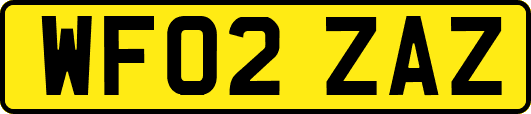 WF02 ZAZ